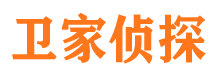 卫家侦探